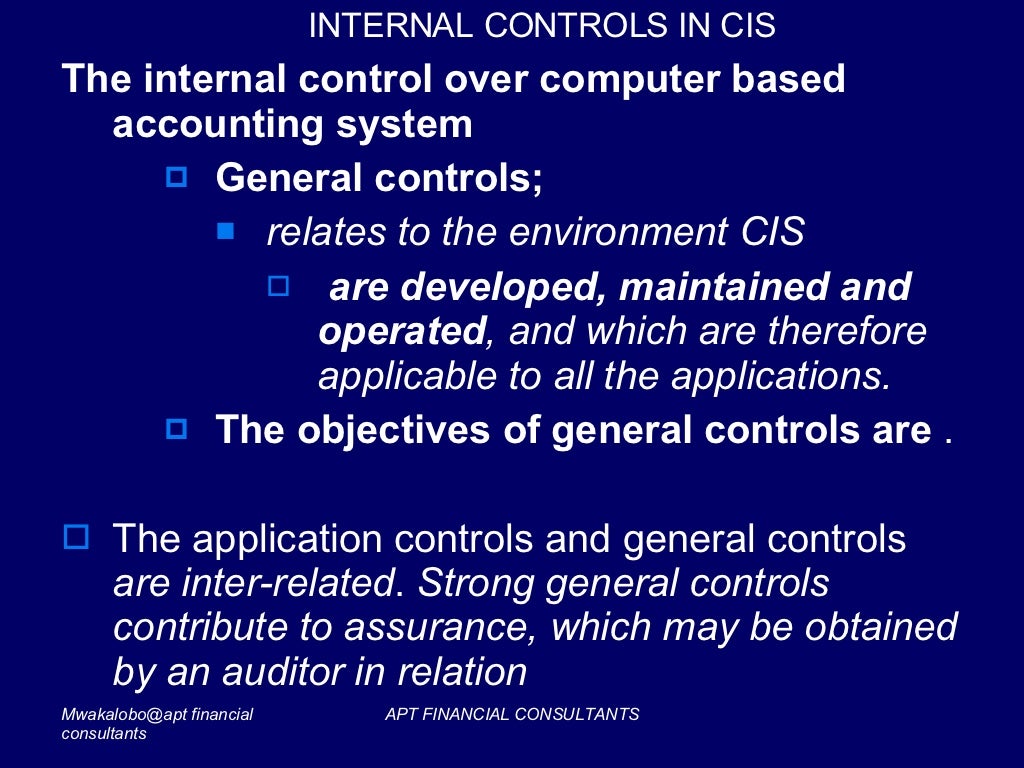 INTERNAL CONTROLS IN CIS

The internal control over computer based accounting system

General controls;

relates to the environment CIS

are developed, maintained and operated, and which are therefore applicable to all the applications.

The objectives of general controls are .

The application controls and general controls are inter-related. Strong general controls contribute to assurance, which may be obtained by an auditor in relation

Mwakalobo@apt financial consultants

APT FINANCIAL CONSULTANTS